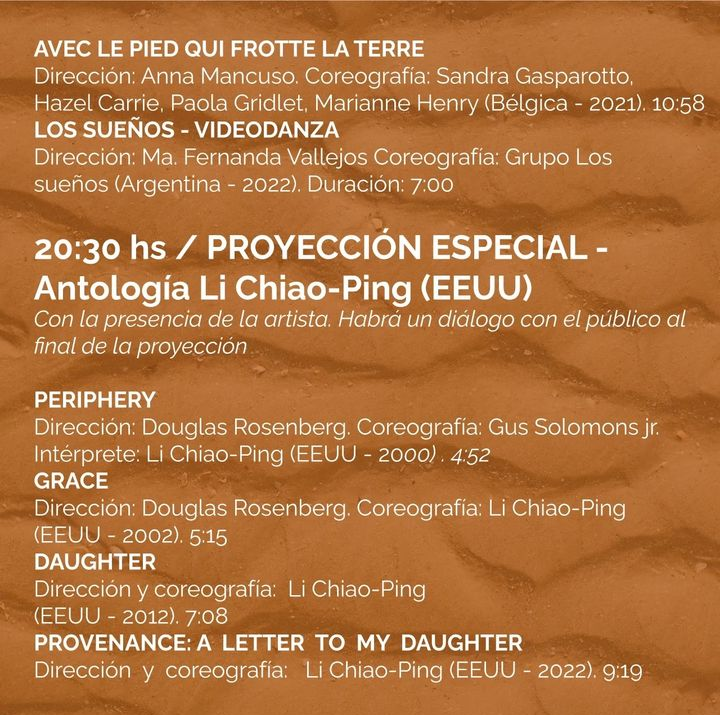 AVEC LE PIED QUI FROTTE LA TERRE
Dirección: Anna Mancuso. Coreografía: Sandra Gasparotto, Hazel Carrie, Paola Gridlet, Marianne Henry (Bélgica - 2021). 10:58
LOS SUEÑOS - VIDEODANZA
Dirección: Ma. Fernanda Vallejos Coreografía: Grupo Los sueños (Argentina - 2022). Duración: 7:00

20:30 hs / PROYECCIÓN ESPECIAL - Antología Li Chiao-Ping (EEUU)
Con la presencia de la artista. Habrá un diálogo con el público al final de la proyección

PERIPHERY
Dirección: Douglas Rosenberg. Coreografía: Gus Solomons jr. Intérprete: Li Chiao-Ping (EEUU - 2000) . 4:52
GRACE
Dirección: Douglas Rosenberg. Coreografía: Li Chiao-Ping (EEUU - 2002). 5:15
DAUGHTER
Dirección y coreografía: Li Chiao-Ping (EEUU - 2012). 7:08
PROVENANCE: A LETTER TO MY DAUGHTER
Dirección y coreografía: Li Chiao-Ping (EEUU - 2022). 9:19